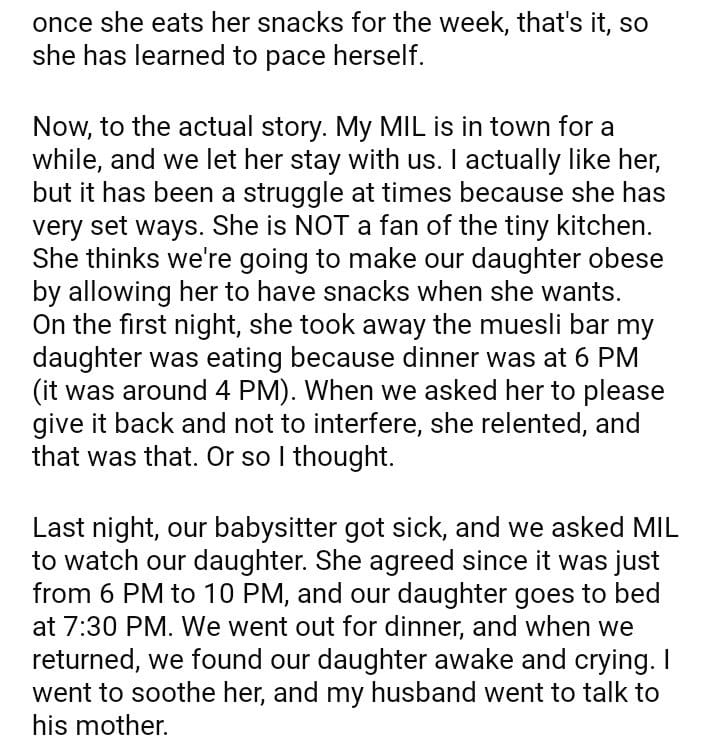 once she eats her snacks for the week, that's it, so she has learned to pace herself.

Now, to the actual story. My MIL is in town for a while, and we let her stay with us. I actually like her, but it has been a struggle at times because she has very set ways. She is NOT a fan of the tiny kitchen. She thinks we're going to make our daughter obese by allowing her to have snacks when she wants. On the first night, she took away the muesli bar my daughter was eating because dinner was at 6 PM (it was around 4 PM). When we asked her to please give it back and not to interfere, she relented, and that was that. Or so I thought.

Last night, our babysitter got sick, and we asked MIL to watch our daughter. She agreed since it was just from 6 PM to 10 PM, and our daughter goes to bed at 7:30 PM. We went out for dinner, and when we returned, we found our daughter awake and crying. I went to soothe her, and my husband went to talk to his mother.